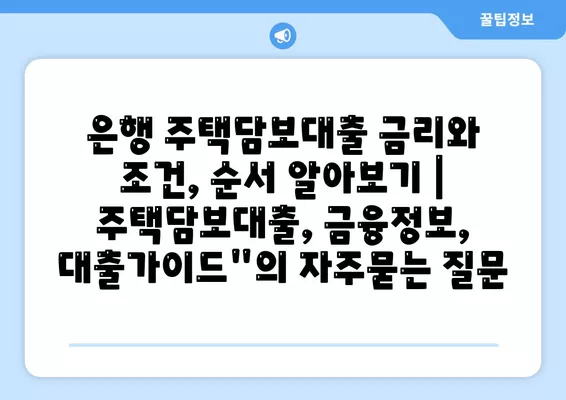 꿀팁정보

은행 주택담보대출 금리와 조건, 순서 알아보기 | 주택담보대출, 금융정보, 대출가이드"의 자주묻는 질문